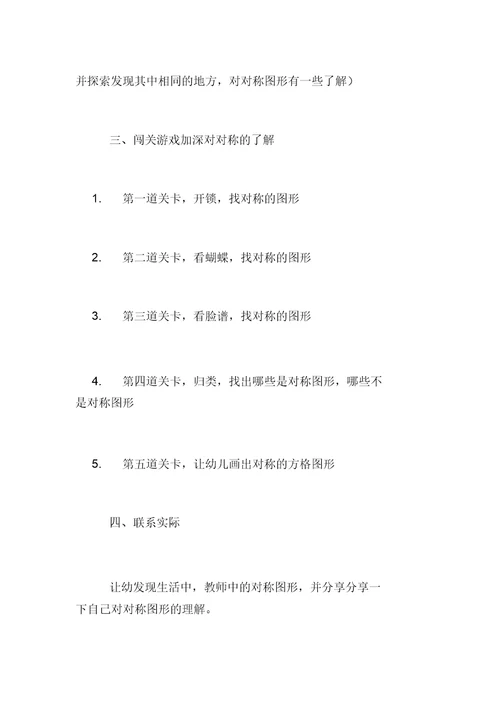 并探索发现其中相同的地方，对对称图形有一些了解）

三、闯关游戏加深对对称的了解

1. 第一道关卡，开锁，找对称的图形

2. 第二道关卡，看蝴蝶，找对称的图形

3. 第三道关卡，看脸谱，找对称的图形

4. 第四道关卡，归类，找出哪些是对称图形，哪些不是对称图形

5. 第五道关卡，让幼儿画出对称的方格图形

四、联系实际

让幼发现生活中，教师中的对称图形，并分享分享一下自己对对称图形的理解。